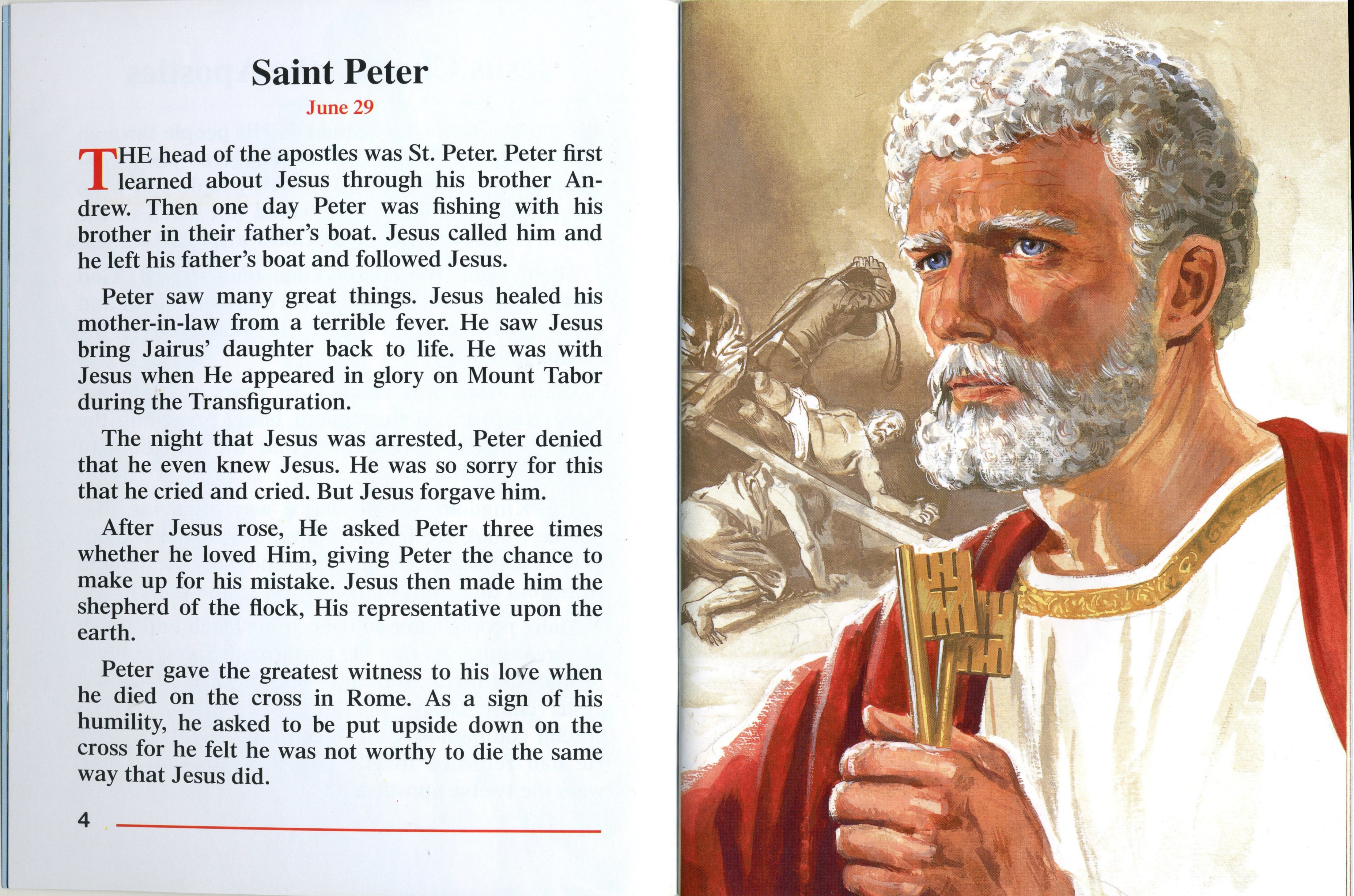 Saint Peter

June 29

THE head of the apostles was St. Peter. Peter first learned about Jesus through his brother Andrew. Then one day Peter was fishing with his brother in their father's boat. Jesus called him and he left his father's boat and followed Jesus.

Peter saw many great things. Jesus healed his mother-in-law from a terrible fever. He saw Jesus bring Jairus' daughter back to life. He was with Jesus when He appeared in glory on Mount Tabor during the Transfiguration.

The night that Jesus was arrested, Peter denied that he even knew Jesus. He was so sorry for this that he cried and cried. But Jesus forgave him.

After Jesus rose, He asked Peter three times whether he loved Him, giving Peter the chance to make up for his mistake. Jesus then made him the shepherd of the flock, His representative upon the earth.

Peter gave the greatest witness to his love when he died on the cross in Rome. As a sign of his humility, he asked to be put upside down on the cross for he felt he was not worthy to die the same way that Jesus did.

4